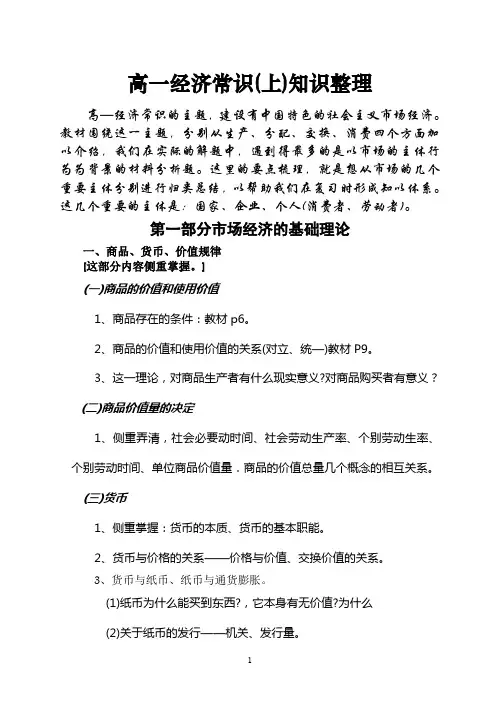 高一经济常识(上)知识整理

高一经济常识的主题，建设有中国特色的社会主义市场经济。教材围绕这一主题，分别从生产、分配、交换、消费四个方面加以介绍，我们在实际的解题中，遇到得最多的是以市场的主体行为为背景的材料分析题。这里的要点梳理，就是想从市场的几个重要主体分别进行归类总结，以帮助我们在复习时形成知识体系。这几个重要的主体是：国家、企业、个人(消费者、劳动者)。

第一部分市场经济的基础理论

一、商品、货币、价值规律
[这部分内容侧重掌握。]

(一)商品的价值和使用价值

1、商品存在的条件：教材 p6。

2、商品的价值和使用价值的关系(对立、统一)教材 P9。

3、这一理论，对商品生产者有什么现实意义?对商品购买者有意义？

(二)商品价值量的决定

1、侧重弄清，社会必要动时间、社会劳动生产率、个别劳动生率、个别劳动时间、单位商品价值量．商品的价值总量几个概念的相互关系。

(三)货币

1、侧重掌握：货币的本质、货币的基本职能。

2、货币与价格的关系——价格与价值、交换价值的关系。

3、货币与纸币、纸币与通货膨胀。

(1)纸币为什么能买到东西?，它本身有无价值?为什么

(2)关于纸币的发行——机关、发行量。

1